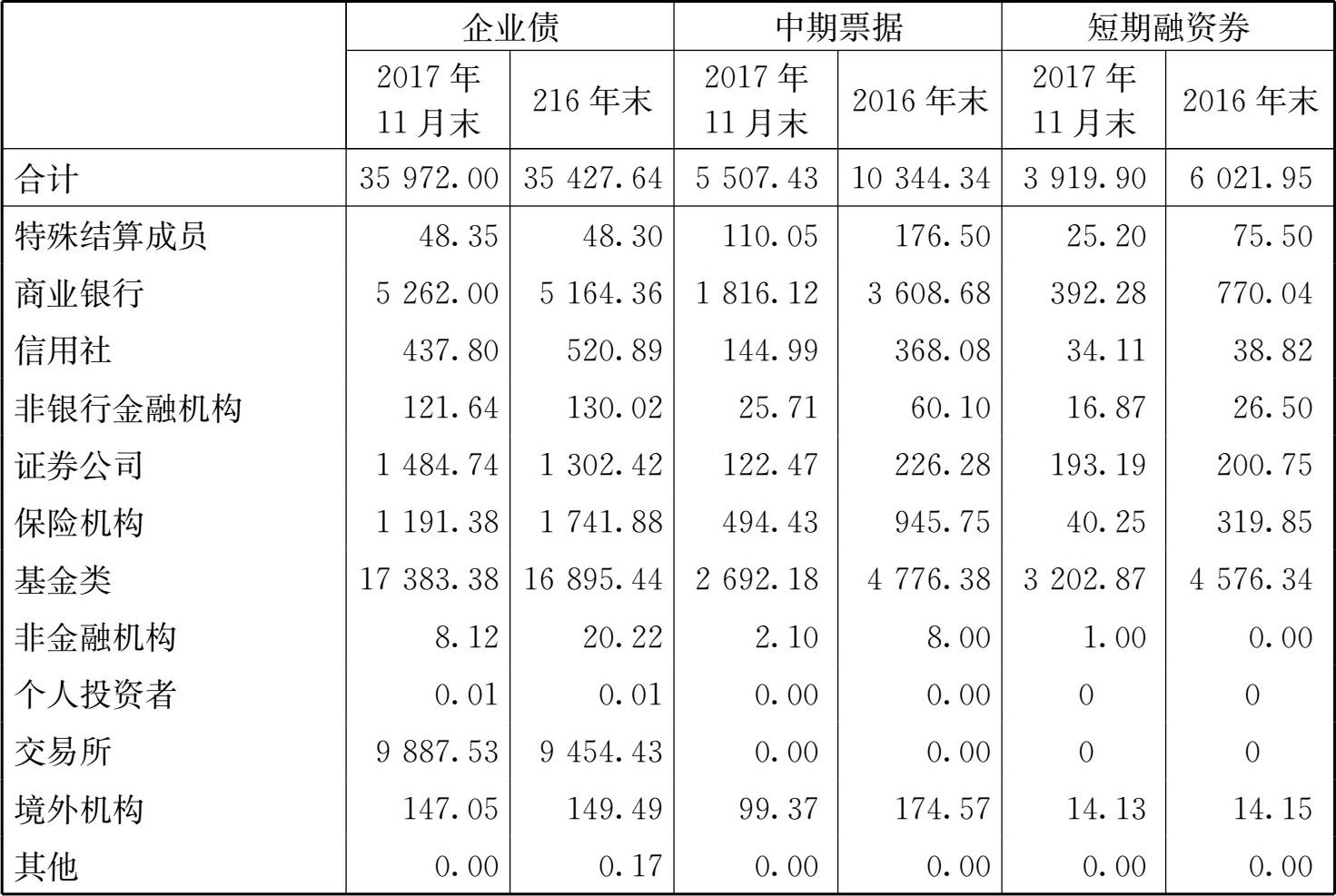 |  | 企业债 |  | 中期票据 |  | 短期融资券 |  |
|---|---|---|---|---|---|---|
|  | 2017 年 11 月末 | 216 年末 | 2017 年 11 月末 | 2016 年末 | 2017 年 11 月末 | 2016 年末 |
| 合计 | 35 972.00 | 35 427.64 | 5 507.43 | 10 344.34 | 3 919.90 | 6 021.95 |
| 特殊结算成员 | 48.35 | 48.30 | 110.05 | 176.50 | 25.20 | 75.50 |
| 商业银行 | 5 262.00 | 5 164.36 | 1 816.12 | 3 608.68 | 392.28 | 770.04 |
| 信用社 | 437.80 | 520.89 | 144.99 | 368.08 | 34.11 | 38.82 |
| 非银行金融机构 | 121.64 | 130.02 | 25.71 | 60.10 | 16.87 | 26.50 |
| 证券公司 | 1 484.74 | 1 302.42 | 122.47 | 226.28 | 193.19 | 200.75 |
| 保险机构 | 1 191.38 | 1 741.88 | 494.43 | 945.75 | 40.25 | 319.85 |
| 基金类 | 17 383.38 | 16 895.44 | 2 692.18 | 4 776.38 | 3 202.87 | 4 576.34 |
| 非金融机构 | 8.12 | 20.22 | 2.10 | 8.00 | 1.00 | 0.00 |
| 个人投资者 | 0.01 | 0.01 | 0.00 | 0.00 | 0 | 0 |
| 交易所 | 9 887.53 | 9 454.43 | 0.00 | 0.00 | 0 | 0 |
| 境外机构 | 147.05 | 149.49 | 99.37 | 174.57 | 14.13 | 14.15 |
| 其他 | 0.00 | 0.17 | 0.00 | 0.00 | 0.00 | 0.00 |